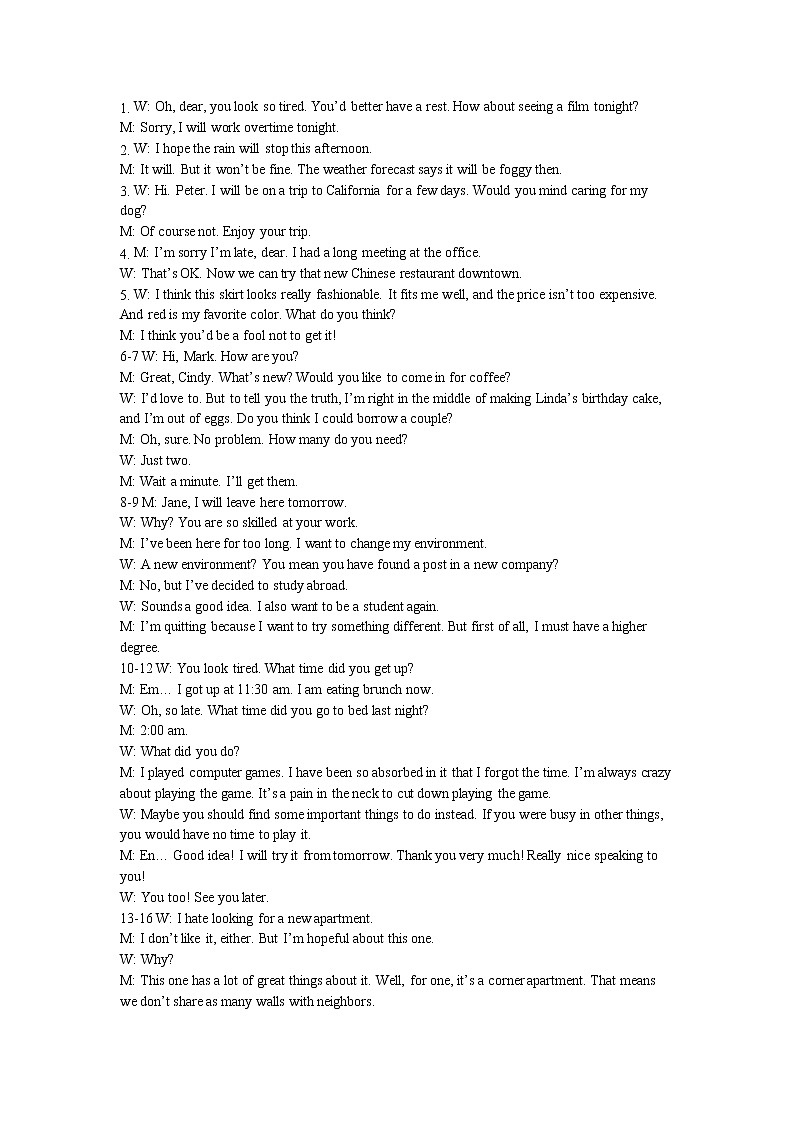 1. W: Oh, dear, you look so tired. You'd better have a rest. How about seeing a film tonight?
M: Sorry, I will work overtime tonight.
2. W: I hope the rain will stop this afternoon.
M: It will. But it won't be fine. The weather forecast says it will be foggy then.
3. W: Hi. Peter. I will be on a trip to California for a few days. Would you mind caring for my dog?
M: Of course not. Enjoy your trip.
4. M: I'm sorry I'm late, dear. I had a long meeting at the office.
W: That's OK. Now we can try that new Chinese restaurant downtown.
5. W: I think this skirt looks really fashionable. It fits me well, and the price isn't too expensive. And red is my favorite color. What do you think?
M: I think you'd be a fool not to get it!
6-7 W: Hi, Mark. How are you?
M: Great, Cindy. What's new? Would you like to come in for coffee?
W: I'd love to. But to tell you the truth, I'm right in the middle of making Linda's birthday cake, and I'm out of eggs. Do you think I could borrow a couple?
M: Oh, sure. No problem. How many do you need?
W: Just two.
M: Wait a minute. I'll get them.
8-9 M: Jane, I will leave here tomorrow.
W: Why? You are so skilled at your work.
M: I've been here for too long. I want to change my environment.
W: A new environment? You mean you have found a post in a new company?
M: No, but I've decided to study abroad.
W: Sounds a good idea. I also want to be a student again.
M: I'm quitting because I want to try something different. But first of all, I must have a higher degree.
10-12 W: You look tired. What time did you get up?
M: Em… I got up at 11:30 am. I am eating brunch now.
W: Oh, so late. What time did you go to bed last night?
M: 2:00 am.
W: What did you do?
M: I played computer games. I have been so absorbed in it that I forgot the time. I'm always crazy about playing the game. It's a pain in the neck to cut down playing the game.
W: Maybe you should find some important things to do instead. If you were busy in other things, you would have no time to play it.
M: En… Good idea! I will try it from tomorrow. Thank you very much! Really nice speaking to you!
W: You too! See you later.
13-16 W: I hate looking for a new apartment.
M: I don't like it, either. But I'm hopeful about this one.
W: Why?
M: This one has a lot of great things about it. Well, for one, it's a corner apartment. That means we don't share as many walls with neighbors.